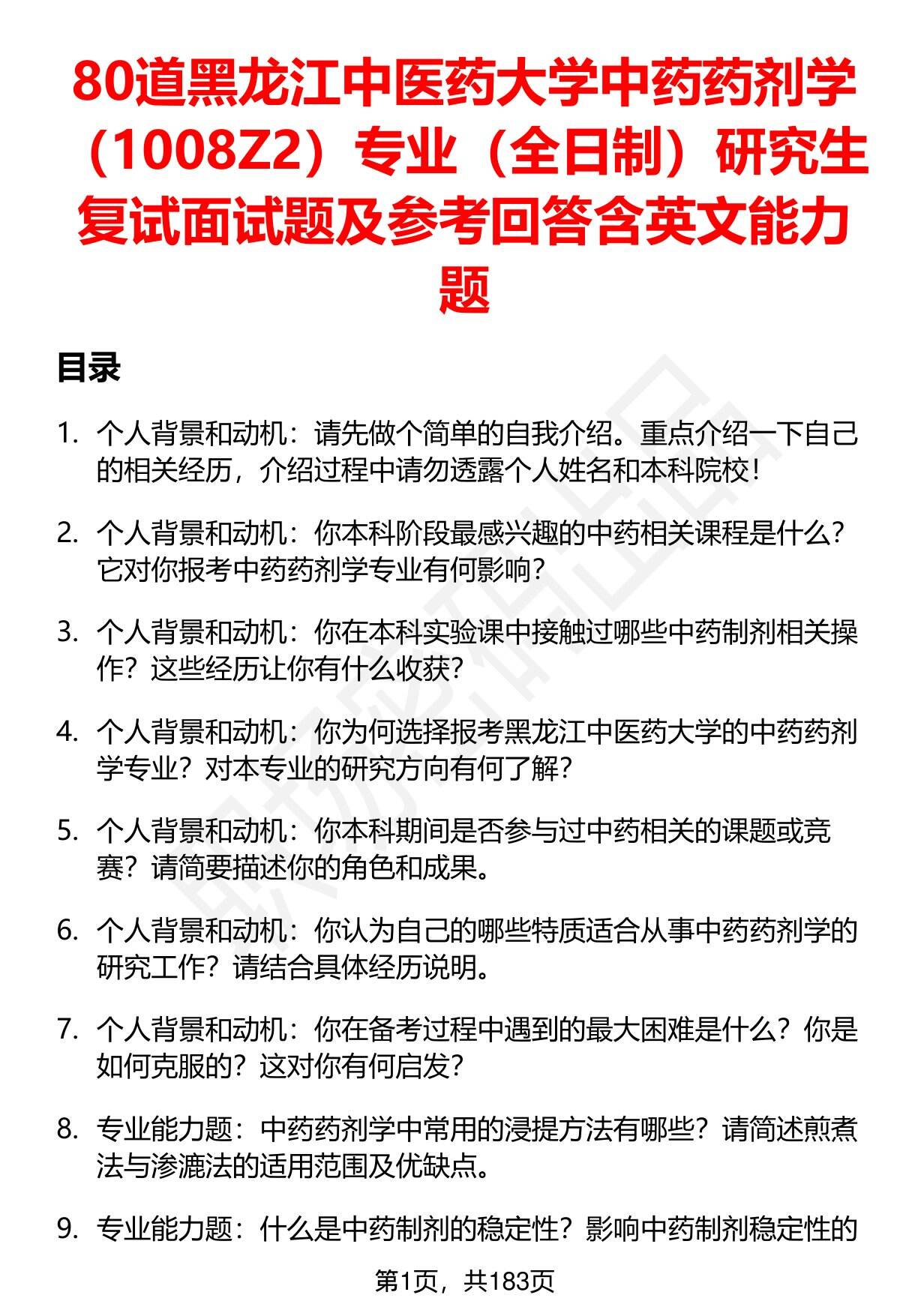 80道黑龙江中医药大学中药药剂学（1008Z2）专业（全日制）研究生复试面试题及参考回答含英文能力题

目录

1. 个人背景和动机：请先做个简单的自我介绍。重点介绍一下自己的相关经历，介绍过程中请勿透露个人姓名和本科院校！

2. 个人背景和动机：你本科阶段最感兴趣的中药相关课程是什么？它对你报考中药药剂学专业有何影响？

3. 个人背景和动机：你在本科实验课中接触过哪些中药制剂相关操作？这些经历让你有什么收获？

4. 个人背景和动机：你为何选择报考黑龙江中医药大学的中药药剂学专业？对本专业的研究方向有何了解？

5. 个人背景和动机：你本科期间是否参与过中药相关的课题或竞赛？请简要描述你的角色和成果。

6. 个人背景和动机：你认为自己的哪些特质适合从事中药药剂学的研究工作？请结合具体经历说明。

7. 个人背景和动机：你在备考过程中遇到的最大困难是什么？你是如何克服的？这对你有何启发？

8. 专业能力题：中药药剂学中常用的浸提方法有哪些？请简述煎煮法与渗漉法的适用范围及优缺点。

9. 专业能力题：什么是中药制剂的稳定性？影响中药制剂稳定性的

第1页，共183页